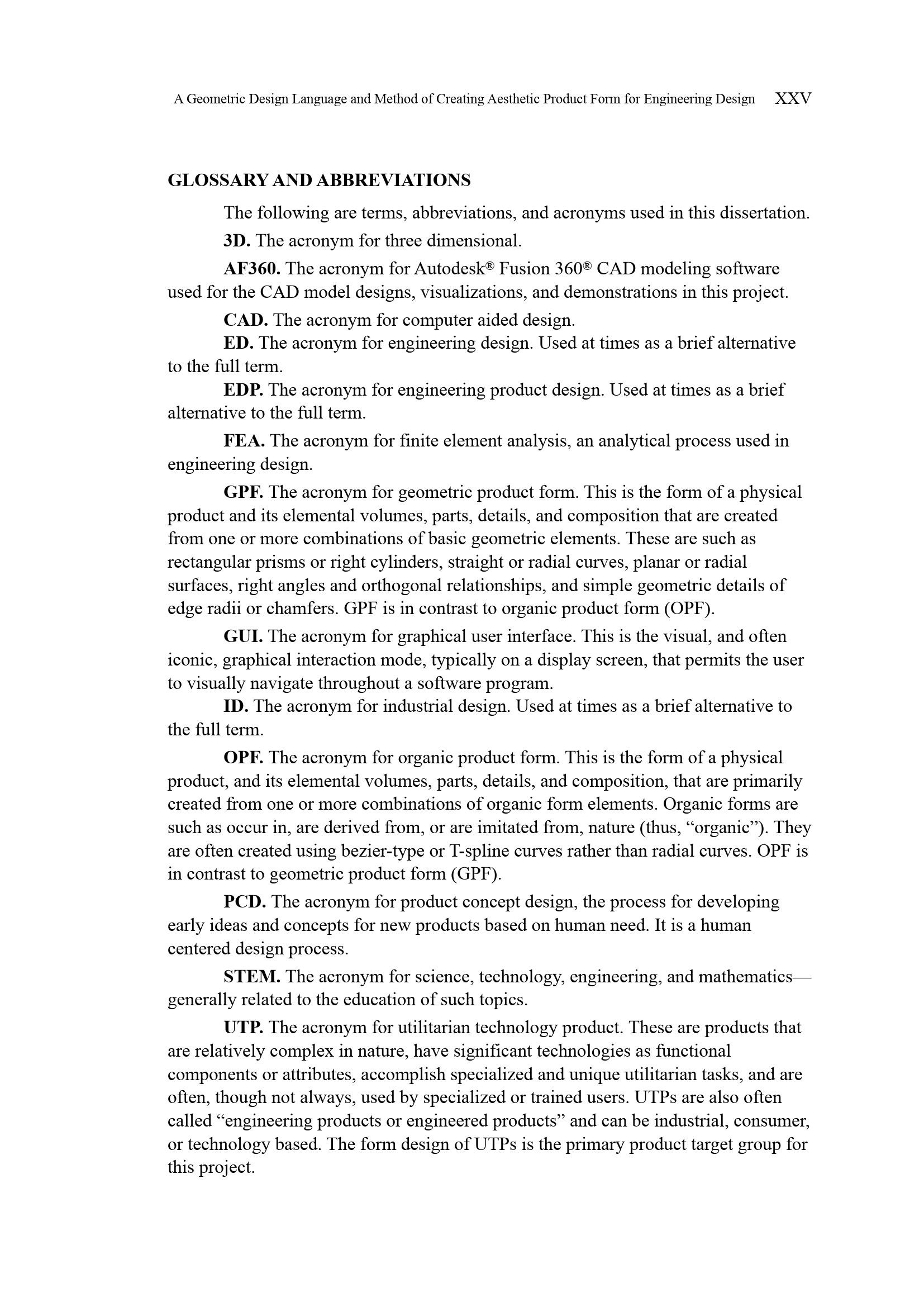 A Geometric Design Language and Method of Creating Aesthetic Product Form for Engineering Design XXV

GLOSSARY AND ABBREVIATIONS

The following are terms, abbreviations, and acronyms used in this dissertation.

3D. The acronym for three dimensional.

AF360. The acronym for Autodesk® Fusion 360® CAD modeling software used for the CAD model designs, visualizations, and demonstrations in this project.

CAD. The acronym for computer aided design.

ED. The acronym for engineering design. Used at times as a brief alternative to the full term.

EDP. The acronym for engineering product design. Used at times as a brief alternative to the full term.

FEA. The acronym for finite element analysis, an analytical process used in engineering design.

GPF. The acronym for geometric product form. This is the form of a physical product and its elemental volumes, parts, details, and composition that are created from one or more combinations of basic geometric elements. These are such as rectangular prisms or right cylinders, straight or radial curves, planar or radial surfaces, right angles and orthogonal relationships, and simple geometric details of edge radii or chamfers. GPF is in contrast to organic product form (OPF).

GUI. The acronym for graphical user interface. This is the visual, and often iconic, graphical interaction mode, typically on a display screen, that permits the user to visually navigate throughout a software program.

ID. The acronym for industrial design. Used at times as a brief alternative to the full term.

OPF. The acronym for organic product form. This is the form of a physical product, and its elemental volumes, parts, details, and composition, that are primarily created from one or more combinations of organic form elements. Organic forms are such as occur in, are derived from, or are imitated from, nature (thus, “organic”). They are often created using bezier-type or T-spline curves rather than radial curves. OPF is in contrast to geometric product form (GPF).

PCD. The acronym for product concept design, the process for developing early ideas and concepts for new products based on human need. It is a human centered design process.

STEM. The acronym for science, technology, engineering, and mathematics—generally related to the education of such topics.

UTP. The acronym for utilitarian technology product. These are products that are relatively complex in nature, have significant technologies as functional components or attributes, accomplish specialized and unique utilitarian tasks, and are often, though not always, used by specialized or trained users. UTPs are also often called “engineering products or engineered products” and can be industrial, consumer, or technology based. The form design of UTPs is the primary product target group for this project.